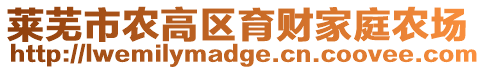 莱芜市农高区育财家庭农场
http://lwemilymadge.cn.coovee.com